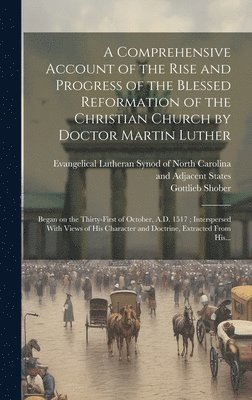 A Comprehensive Account of the Rise and Progress of the Blessed Reformation of the Christian Church by Doctor Martin Luther

Evangelical Lutheran Synod of North Carolina and Adjacent States
Gottlieb Shober

Began on the Thirty-First of October, A.D. 1517 ; Interspersed With Views of His Character and Doctrine, Extracted From His...